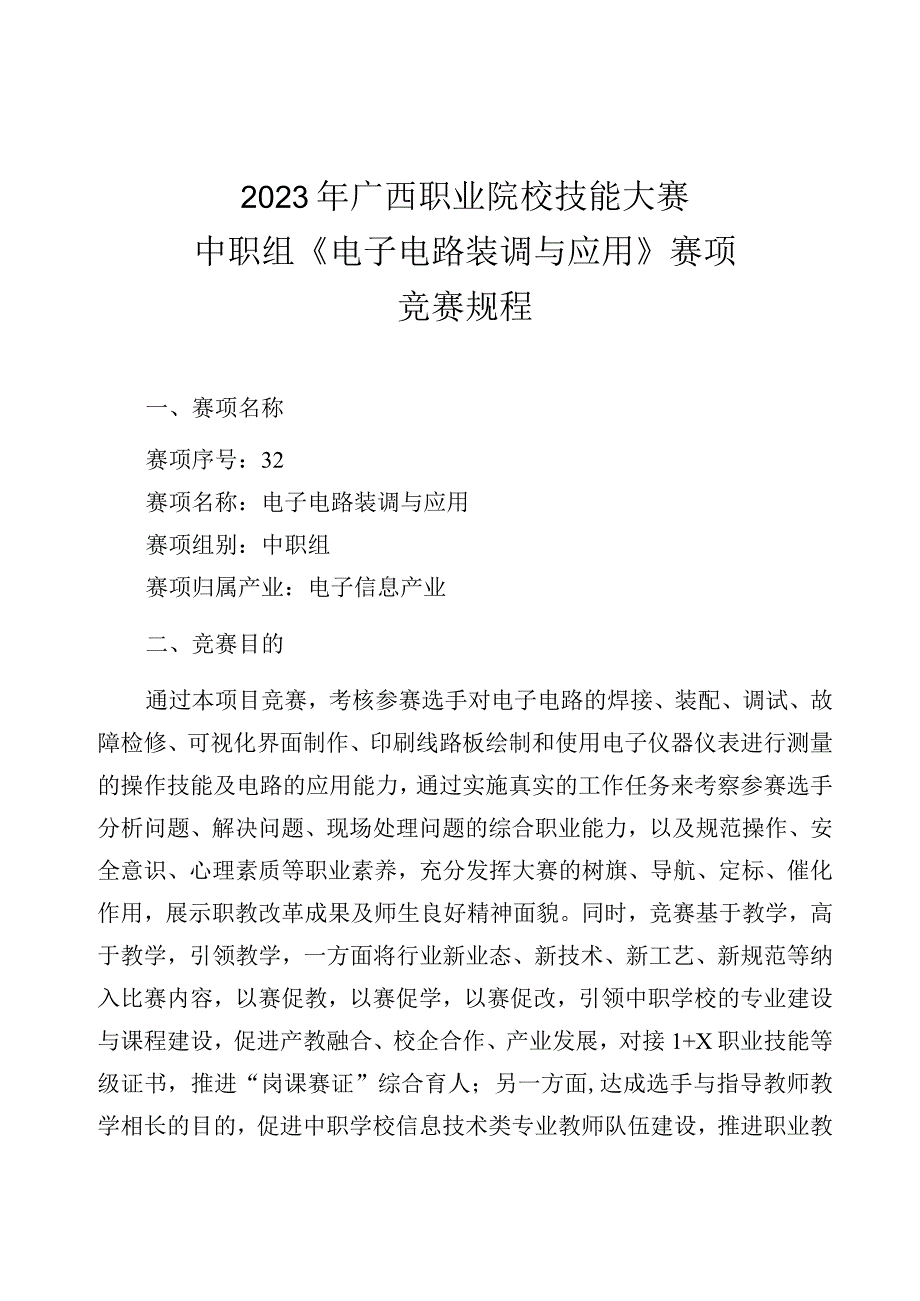 2023年广西职业院校技能大赛
中职组《电子电路装调与应用》赛项
竞赛规程

一、赛项名称

赛项序号：32
赛项名称：电子电路装调与应用
赛项组别：中职组
赛项归属产业：电子信息产业

二、竞赛目的

通过本项目竞赛，考核参赛选手对电子电路的焊接、装配、调试、故障检修、可视化界面制作、印刷线路板绘制和使用电子仪器仪表进行测量的操作技能及电路的应用能力，通过实施真实的工作任务来考察参赛选手分析问题、解决问题、现场处理问题的综合职业能力，以及规范操作、安全意识、心理素质等职业素养，充分发挥大赛的树旗、导航、定标、催化作用，展示职教改革成果及师生良好精神面貌。同时，竞赛基于教学，高于教学，引领教学，一方面将行业新业态、新技术、新工艺、新规范等纳入比赛内容，以赛促教，以赛促学，以赛促改，引领中职学校的专业建设与课程建设，促进产教融合、校企合作、产业发展，对接1+X职业技能等级证书，推进“岗课赛证”综合育人；另一方面，达成选手与指导教师教学相长的目的，促进中职学校信息技术类专业教师队伍建设，推进职业教